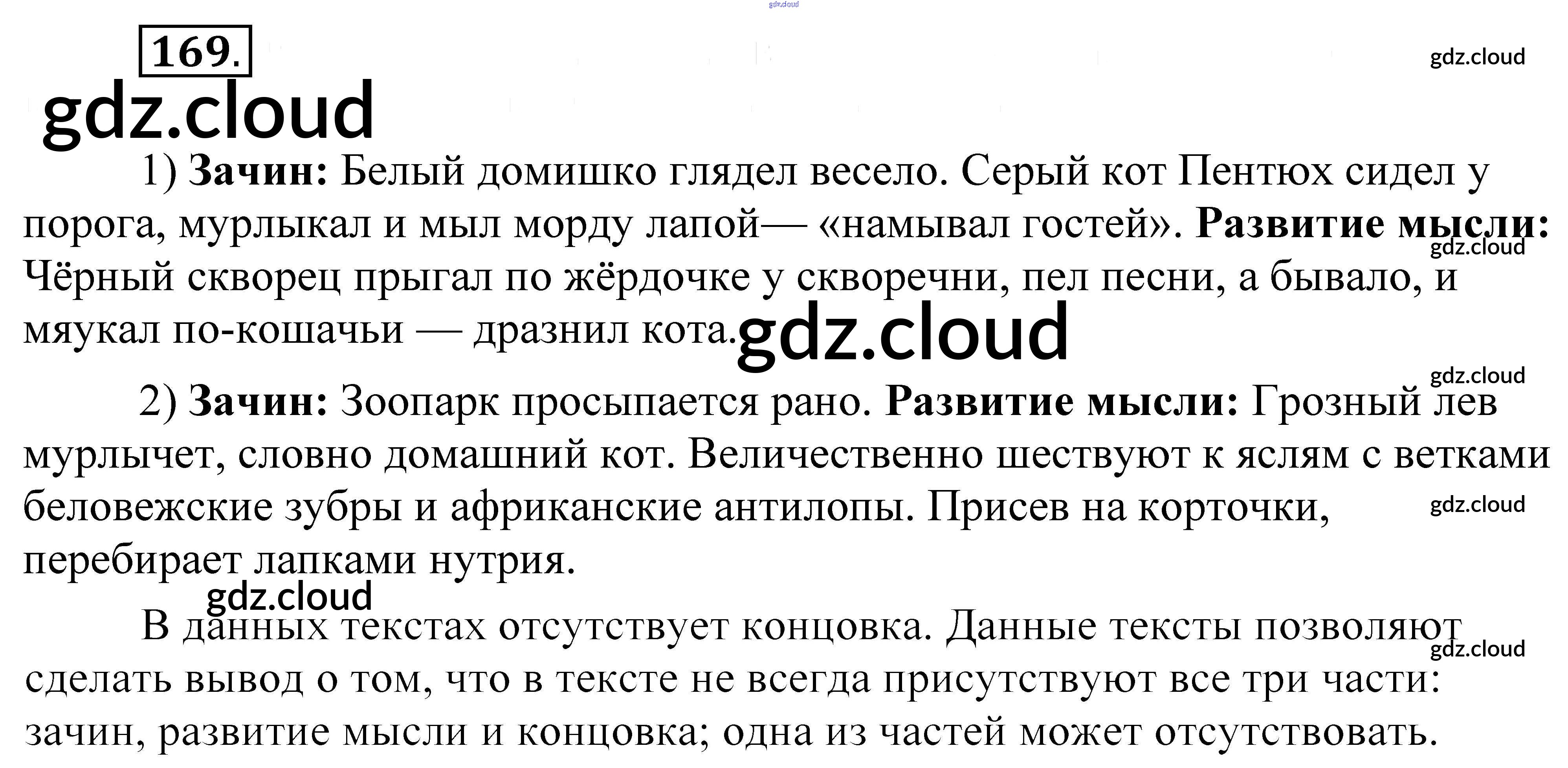 169.

1) Зачин: Белый домишко глядел весело. Серый кот Пентюх сидел у порога, мурлыкал и мыл морду лапой— «намывал гостей». Развитие мысли: Чёрный скворец прыгал по жёрдочке у скворечни, пел песни, а бывало, и мяукал по-кошачьи — дразнил кота.

2) Зачин: Зоопарк просыпается рано. Развитие мысли: Грозный лев мурлычет, словно домашний кот. Величественно шествуют к яслям с ветками беловежские зубры и африканские антилопы. Присев на корточки, перебирает лапками нутрия.

В данных текстах отсутствует концовка. Данные тексты позволяют сделать вывод о том, что в тексте не всегда присутствуют все три части: зачин, развитие мысли и концовка; одна из частей может отсутствовать.

gdz.cloud